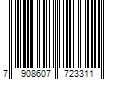 7 908607 723311